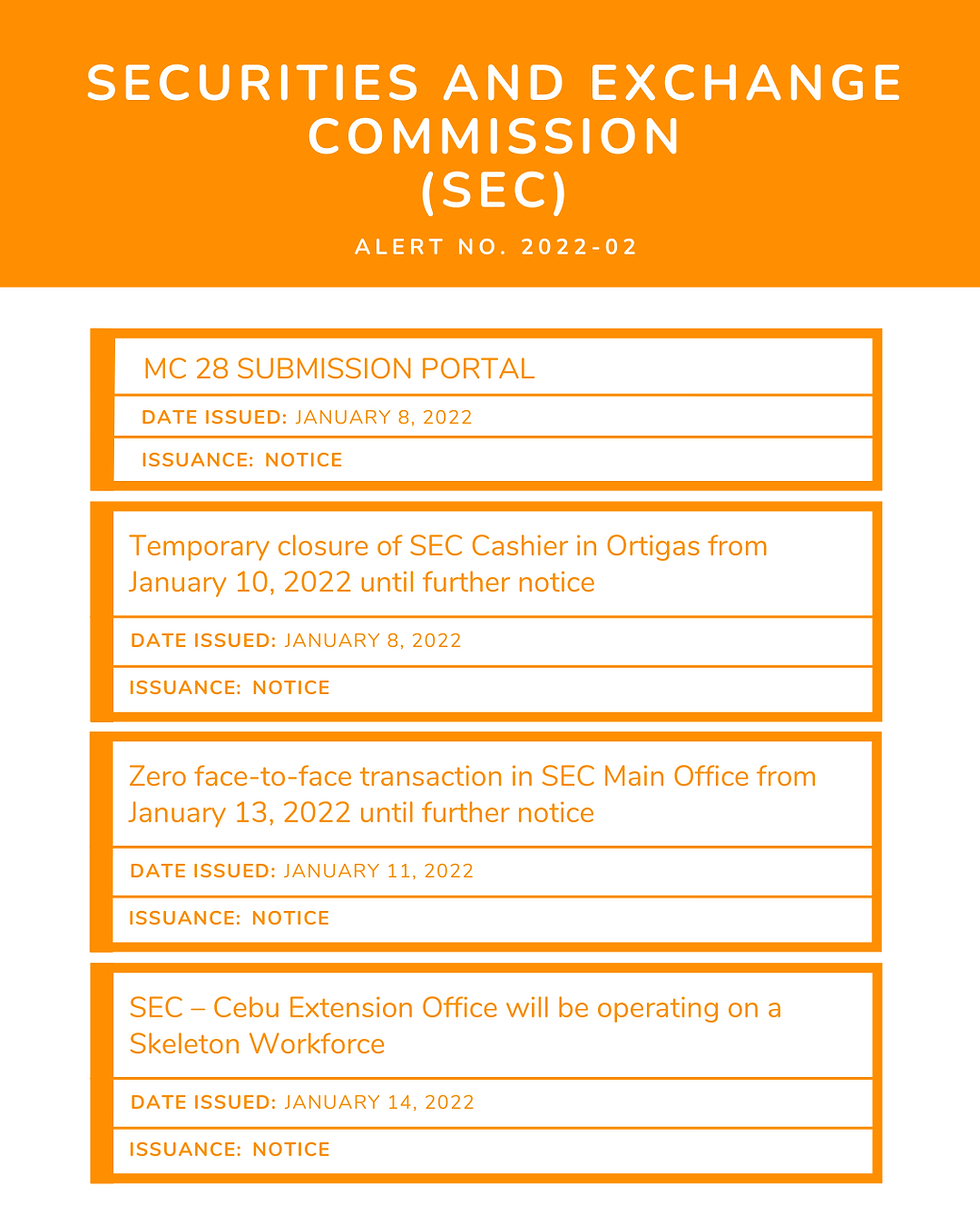 SECURITIES AND EXCHANGE COMMISSION (SEC)

ALERT NO. 2022-02

MC 28 SUBMISSION PORTAL

DATE ISSUED: JANUARY 8, 2022

ISSUANCE: NOTICE

Temporary closure of SEC Cashier in Ortigas from January 10, 2022 until further notice

DATE ISSUED: JANUARY 8, 2022

ISSUANCE: NOTICE

Zero face-to-face transaction in SEC Main Office from January 13, 2022 until further notice

DATE ISSUED: JANUARY 11, 2022

ISSUANCE: NOTICE

SEC – Cebu Extension Office will be operating on a Skeleton Workforce

DATE ISSUED: JANUARY 14, 2022

ISSUANCE: NOTICE